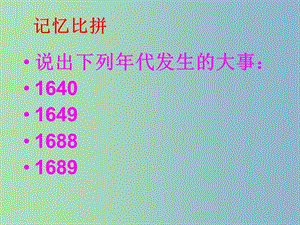 记忆比拼

• 说出下列年代发生的大事：
• 1640
• 1649
• 1688
• 1689